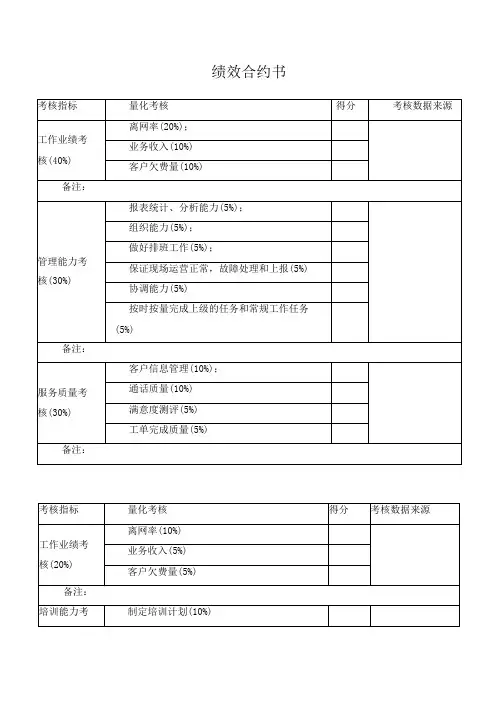 绩效合约书

| 考核指标 | 量化考核 | 得分 | 考核数据来源 |
|---|---|---|---|
| 工作业绩考核(40%) | 离网率(20%)； | | |
| | 业务收入(10%) | | |
| | 客户欠费量(10%) | | |
| 备注： | | | |
| 管理能力考核(30%) | 报表统计、分析能力(5%)； | | |
| | 组织能力(5%)； | | |
| | 做好排班工作(5%)； | | |
| | 保证现场运营正常，故障处理和上报(5%) | | |
| | 协调能力(5%) | | |
| | 按时按量完成上级的任务和常规工作任务(5%) | | |
| 备注： | | | |
| 服务质量考核(30%) | 客户信息管理(10%)； | | |
| | 通话质量(10%) | | |
| | 满意度测评(5%) | | |
| | 工单完成质量(5%) | | |
| 备注： | | | |

| 考核指标 | 量化考核 | 得分 | 考核数据来源 |
|---|---|---|---|
| 工作业绩考核(20%) | 离网率(10%) | | |
| | 业务收入(5%) | | |
| | 客户欠费量(5%) | | |
| 备注： | | | |
| 培训能力考 | 制定培训计划(10%) | | |